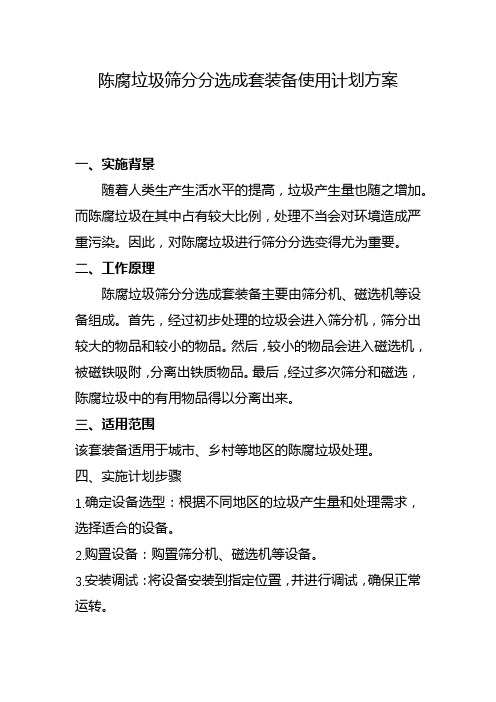 陈腐垃圾筛分分选成套装备使用计划方案

一、实施背景

随着人类生产生活水平的提高，垃圾产生量也随之增加。而陈腐垃圾在其中占有较大比例，处理不当会对环境造成严重污染。因此，对陈腐垃圾进行筛分分选变得尤为重要。

二、工作原理

陈腐垃圾筛分分选成套装备主要由筛分机、磁选机等设备组成。首先，经过初步处理的垃圾会进入筛分机，筛分出较大的物品和较小的物品。然后，较小的物品会进入磁选机，被磁铁吸附，分离出铁质物品。最后，经过多次筛分和磁选，陈腐垃圾中的有用物品得以分离出来。

三、适用范围

该套装备适用于城市、乡村等地区的陈腐垃圾处理。

四、实施计划步骤

1.确定设备选型：根据不同地区的垃圾产生量和处理需求，选择适合的设备。

2.购置设备：购置筛分机、磁选机等设备。

3.安装调试：将设备安装到指定位置，并进行调试，确保正常运转。